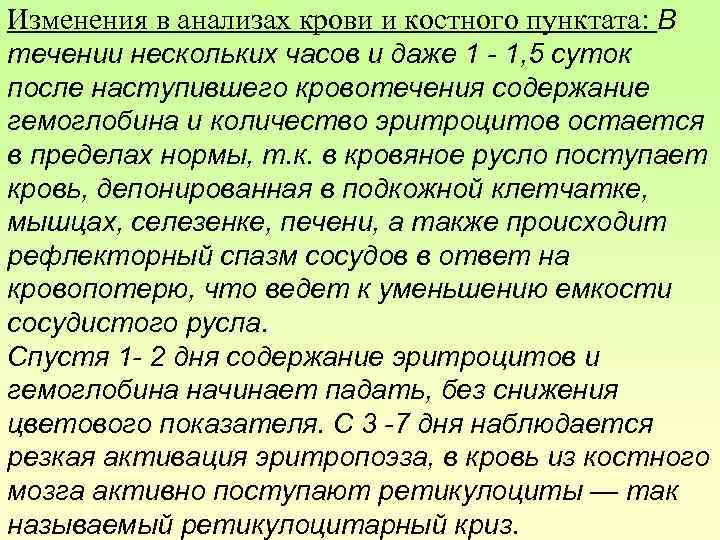 Изменения в анализах крови и костного пунктата: В течении нескольких часов и даже 1 - 1,5 суток после наступившего кровотечения содержание гемоглобина и количество эритроцитов остается в пределах нормы, т.к. в кровяное русло поступает кровь, депонированная в подкожной клетчатке, мышцах, селезенке, печени, а также происходит рефлекторный спазм сосудов в ответ на кровопотерю, что ведет к уменьшению емкости сосудистого русла.
Спустя 1- 2 дня содержание эритроцитов и гемоглобина начинает падать, без снижения цветового показателя. С 3 -7 дня наблюдается резкая активация эритропоэза, в кровь из костного мозга активно поступают ретикулоциты — так называемый ретикулоцитарный криз.